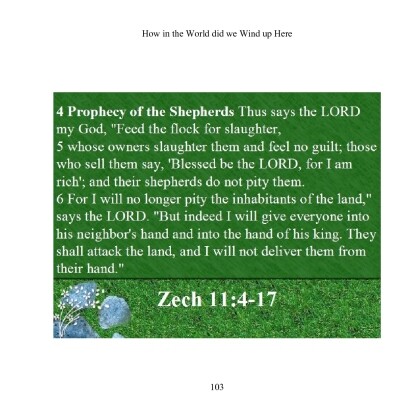 How in the World did we Wind up Here

4 Prophecy of the Shepherds Thus says the LORD my God, "Feed the flock for slaughter,
5 whose owners slaughter them and feel no guilt; those who sell them say, 'Blessed be the LORD, for I am rich'; and their shepherds do not pity them.
6 For I will no longer pity the inhabitants of the land," says the LORD. "But indeed I will give everyone into his neighbor's hand and into the hand of his king. They shall attack the land, and I will not deliver them from their hand."

Zech 11:4-17

103